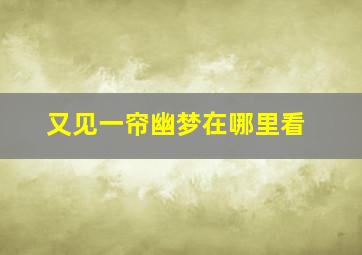 又见一帘幽梦在哪里看